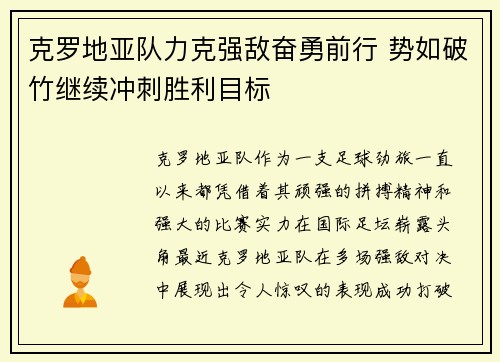 克罗地亚队力克强敌奋勇前行 势如破竹继续冲刺胜利目标

克罗地亚队作为一支足球劲旅一直以来都凭借着其顽强的拼搏精神和强大的比赛实力在国际足坛崭露头角最近克罗地亚队在多场强敌对决中展现出令人惊叹的表现成功打破